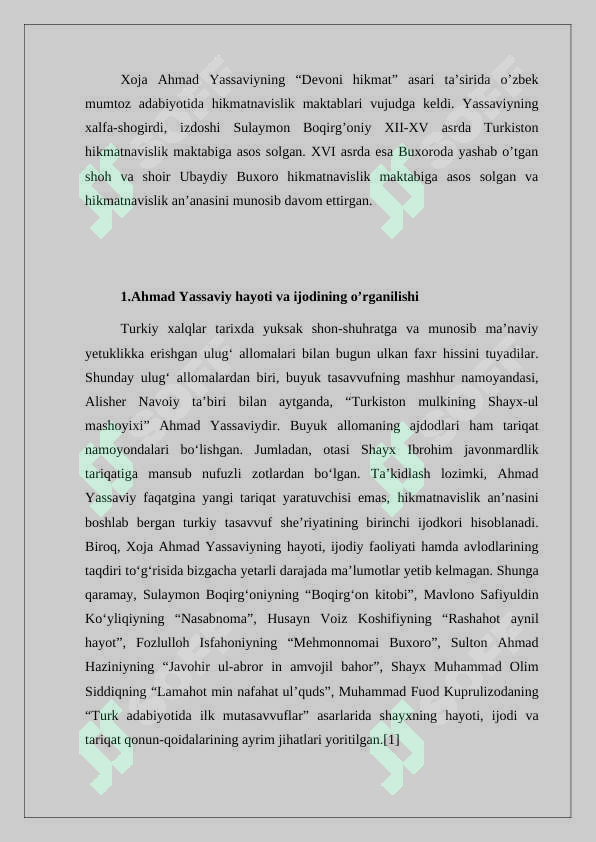 Xoja Ahmad Yassaviyning “Devoni hikmat” asari ta’sirida o’zbek mumtoz adabiyotida hikmatnavislik maktablari vujudga keldi. Yassaviyning xalfa-shogirdi, izdoshi Sulaymon Boqirg’oniy XII-XV asrda Turkiston hikmatnavislik maktabiga asos solgan. XVI asrda esa Buxoroda yashab o’tgan shoh va shoir Ubaydiy Buxoro hikmatnavislik maktabiga asos solgan va hikmatnavislik an’anasini munosib davom ettirgan.

1.Ahmad Yassaviy hayoti va ijodining o’rganilishi

Turkiy xalqlar tarixda yuksak shon-shuhratga va munosib ma’naviy yetuklikka erishgan ulug‘ allomalari bilan bugun ulkan faxr hissini tuyadilar. Shunday ulug‘ allomalardan biri, buyuk tasavvufning mashhur namoyandasi, Alisher Navoiy ta’biri bilan aytganda, “Turkiston mulkining Shayx-ul mashoyixi” Ahmad Yassaviydir. Buyuk allomaning ajdodlari ham tariqat namoyondalari bo‘lishgan. Jumladan, otasi Shayx Ibrohim javonmardlik tariqatiga mansub nufuzli zotlardan bo‘lgan. Ta’kidlash lozimki, Ahmad Yassaviy faqatgina yangi tariqat yaratuvchisi emas, hikmatnavislik an’nasini boshlab bergan turkiy tasavvuf she’riyatining birinchi ijodkori hisoblanadi. Biroq, Xoja Ahmad Yassaviyning hayoti, ijodiy faoliyati hamda avlodlarining taqdiri to‘g‘risida bizgacha yetarli darajada ma’lumotlar yetib kelmagan. Shunga qaramay, Sulaymon Boqirg‘oniyning “Boqirg‘on kitobi”, Mavlono Safiyuldin Ko‘yliqiyning “Nasabnoma”, Husayn Voiz Koshifiyning “Rashahot aynil hayot”, Fozlulloh Isfahoniyning “Mehmonnomai Buxoro”, Sulton Ahmad Haziniyning “Javohir ul-abror in amvojil bahor”, Shayx Muhammad Olim Siddiqning “Lamahot min nafahat ul’quds”, Muhammad Fuod Kuprulizodaning “Turk adabiyotida ilk mutasavvuflar” asarlarida shayxning hayoti, ijodi va tariqat qonun-qoidalarining ayrim jihatlari yoritilgan.[1]